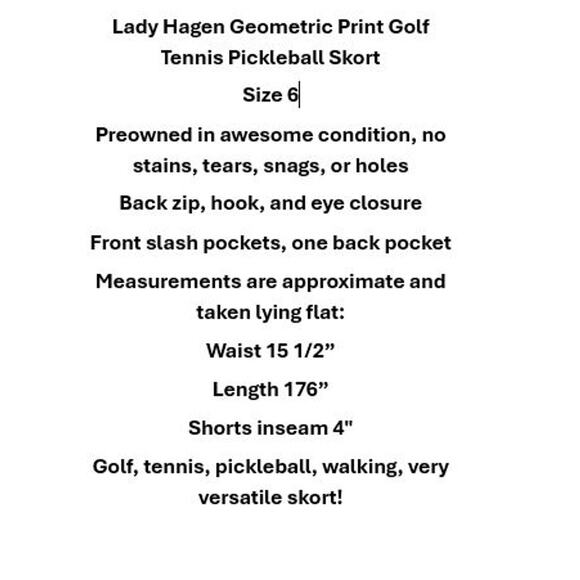 Lady Hagen Geometric Print Golf Tennis Pickleball Skort

Size 6

Preowned in awesome condition, no stains, tears, snags, or holes

Back zip, hook, and eye closure

Front slash pockets, one back pocket

Measurements are approximate and taken lying flat:

Waist 15 1/2”

Length 176”

Shorts inseam 4"

Golf, tennis, pickleball, walking, very versatile skort!